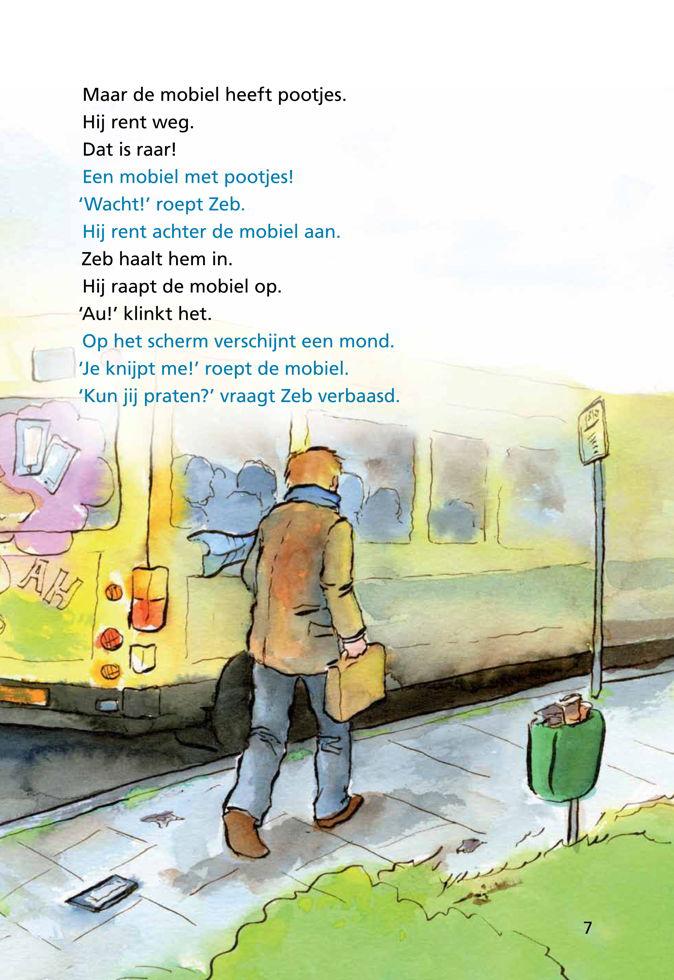 Maar de mobiel heeft pootjes.
Hij rent weg.
Dat is raar!
Een mobiel met pootjes!
'Wacht!' roept Zeb.
Hij rent achter de mobiel aan.
Zeb haalt hem in.
Hij raapt de mobiel op.
'Au!' klinkt het.
Op het scherm verschijnt een mond.
'Je knijpt me!' roept de mobiel.
'Kun jij praten?' vraagt Zeb verbaasd.

AH

7